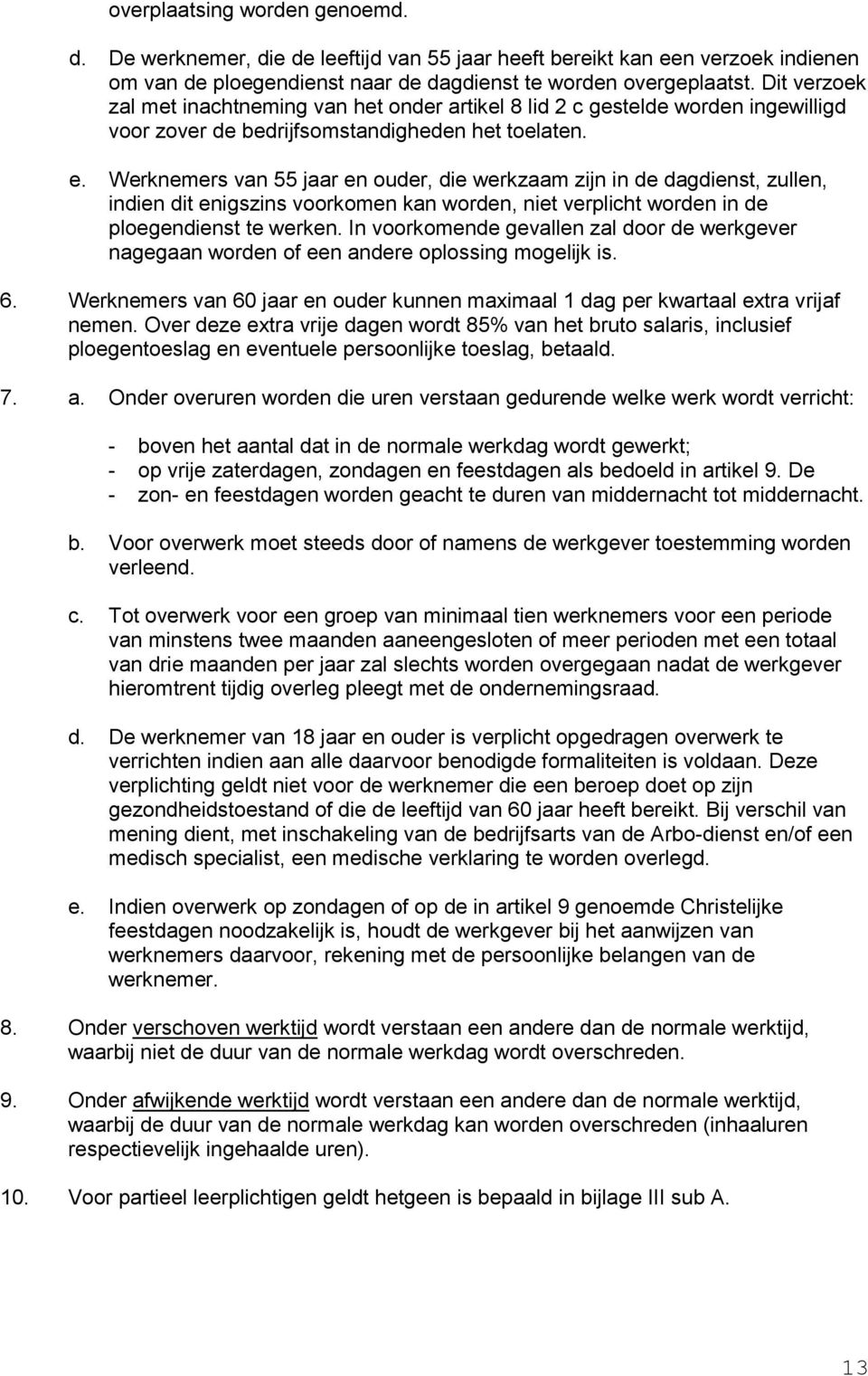 overplaatsing worden genoemd.

d. De werknemer, die de leeftijd van 55 jaar heeft bereikt kan een verzoek indienen om van de ploegendienst naar de dagdienst te worden overgeplaatst. Dit verzoek zal met inachtneming van het onder artikel 8 lid 2 c gestelde worden ingewilligd voor zover de bedrijfsomstandigheden het toelaten.

e. Werknemers van 55 jaar en ouder, die werkzaam zijn in de dagdienst, zullen, indien dit enigszins voorkomen kan worden, niet verplicht worden in de ploegendienst te werken. In voorkomende gevallen zal door de werkgever nagegaan worden of een andere oplossing mogelijk is.

6. Werknemers van 60 jaar en ouder kunnen maximaal 1 dag per kwartaal extra vrijaf nemen. Over deze extra vrije dagen wordt 85% van het bruto salaris, inclusief ploegentoeslag en eventuele persoonlijke toeslag, betaald.

7. a. Onder overuren worden die uren verstaan gedurende welke werk wordt verricht:

- boven het aantal dat in de normale werkdag wordt gewerkt;
- op vrije zaterdagen, zondagen en feestdagen als bedoeld in artikel 9. De
- zon- en feestdagen worden geacht te duren van middernacht tot middernacht.

b. Voor overwerk moet steeds door of namens de werkgever toestemming worden verleend.

c. Tot overwerk voor een groep van minimaal tien werknemers voor een periode van minstens twee maanden aaneengesloten of meer perioden met een totaal van drie maanden per jaar zal slechts worden overgegaan nadat de werkgever hieromtrent tijdig overleg pleegt met de ondernemingsraad.

d. De werknemer van 18 jaar en ouder is verplicht opgedragen overwerk te verrichten indien aan alle daarvoor benodigde formaliteiten is voldaan. Deze verplichting geldt niet voor de werknemer die een beroep doet op zijn gezondheidstoestand of die de leeftijd van 60 jaar heeft bereikt. Bij verschil van mening dient, met inschakeling van de bedrijfsarts van de Arbo-dienst en/of een medisch specialist, een medische verklaring te worden overlegd.

e. Indien overwerk op zondagen of op de in artikel 9 genoemde Christelijke feestdagen noodzakelijk is, houdt de werkgever bij het aanwijzen van werknemers daarvoor, rekening met de persoonlijke belangen van de werknemer.

8. Onder verschoven werktijd wordt verstaan een andere dan de normale werktijd, waarbij niet de duur van de normale werkdag wordt overschreden.

9. Onder afwijkende werktijd wordt verstaan een andere dan de normale werktijd, waarbij de duur van de normale werkdag kan worden overschreden (inhaaluren respectievelijk ingehaalde uren).

10. Voor partieel leerplichtigen geldt hetgeen is bepaald in bijlage III sub A.

13